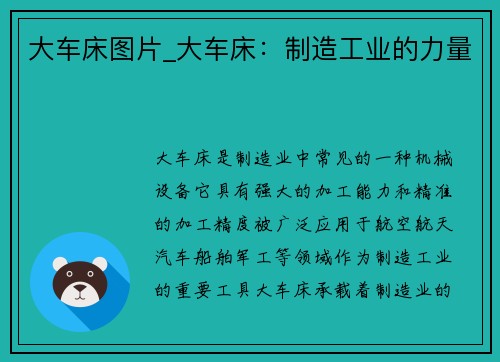 大车床图片_大车床：制造工业的力量

大车床是制造业中常见的一种机械设备它具有强大的加工能力和精准的加工精度被广泛应用于航空航天汽车船舶军工等领域作为制造工业的重要工具大车床承载着制造业的